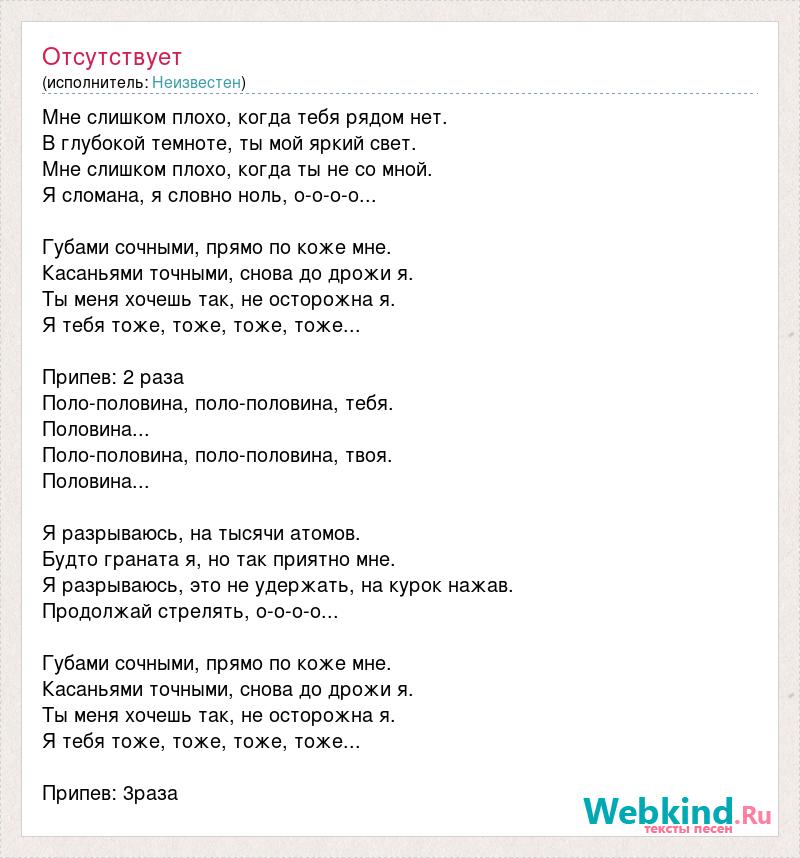 Отсутствует
(исполнитель: Неизвестен)

Мне слишком плохо, когда тебя рядом нет.
В глубокой темноте, ты мой яркий свет.
Мне слишком плохо, когда ты не со мной.
Я сломана, я словно ноль, о-о-о-о...

Губами сочными, прямо по коже мне.
Касаньями точными, снова до дрожи я.
Ты меня хочешь так, не осторожна я.
Я тебя тоже, тоже, тоже, тоже...

Припев: 2 раза
Поло-половина, поло-половина, тебя.
Половина...
Поло-половина, поло-половина, твоя.
Половина...

Я разрываюсь, на тысячи атомов.
Будто граната я, но так приятно мне.
Я разрываюсь, это не удержать, на курок нажав.
Продолжай стрелять, о-о-о-о...

Губами сочными, прямо по коже мне.
Касаньями точными, снова до дрожи я.
Ты меня хочешь так, не осторожна я.
Я тебя тоже, тоже, тоже, тоже...

Припев: 3раза

Webkind.Ru
тексты песен